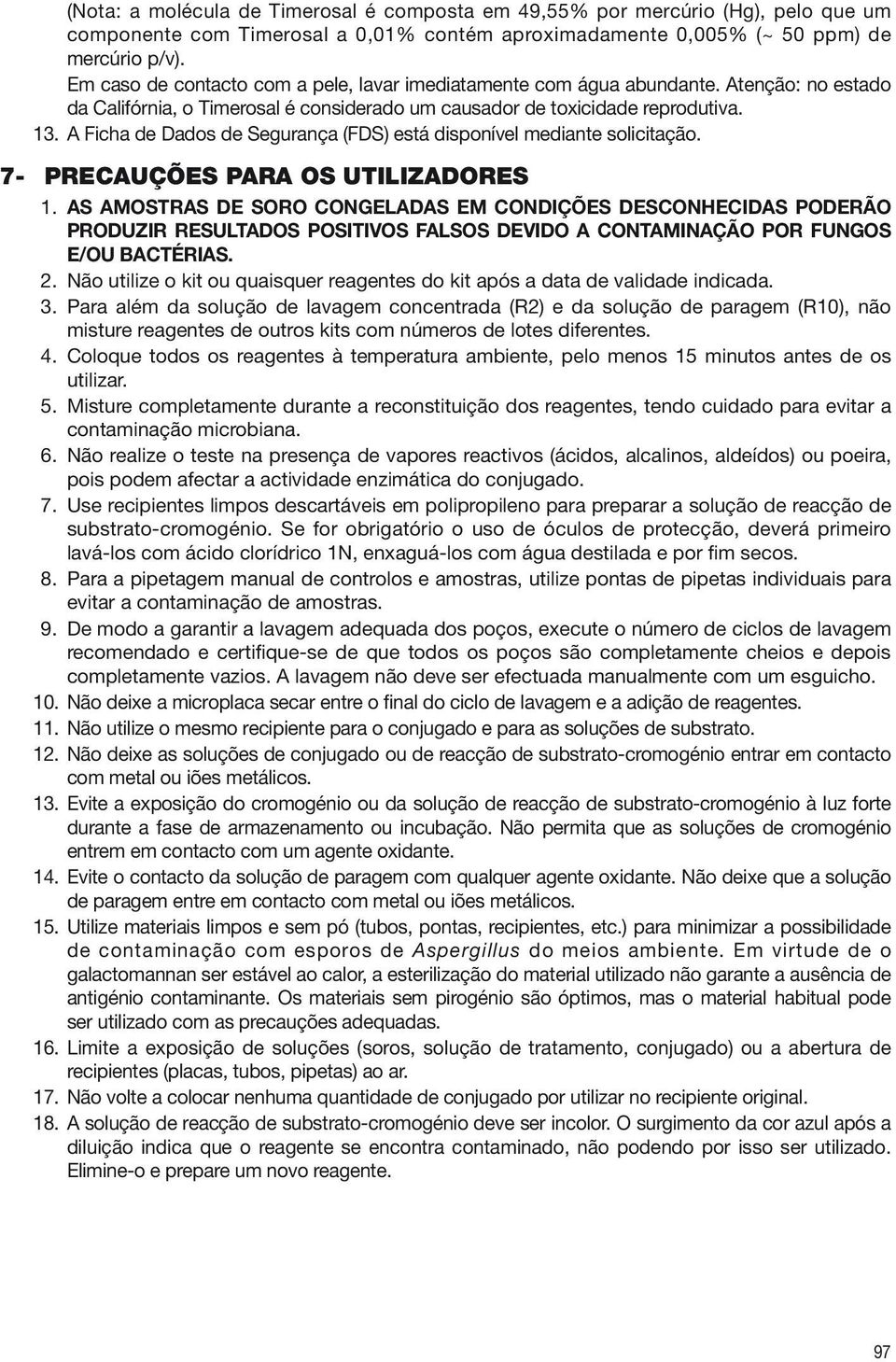 (Nota: a molécula de Timerosal é composta em 49,55% por mercúrio (Hg), pelo que um componente com Timerosal a 0,01% contém aproximadamente 0,005% (~ 50 ppm) de mercúrio p/v).
Em caso de contacto com a pele, lavar imediatamente com água abundante. Atenção: no estado da Califórnia, o Timerosal é considerado um causador de toxicidade reprodutiva.
13. A Ficha de Dados de Segurança (FDS) está disponível mediante solicitação.

7- PRECAUÇÕES PARA OS UTILIZADORES
1. AS AMOSTRAS DE SORO CONGELADAS EM CONDIÇÕES DESCONHECIDAS PODERÃO PRODUZIR RESULTADOS POSITIVOS FALSOS DEVIDO A CONTAMINAÇÃO POR FUNGOS E/OU BACTÉRIAS.
2. Não utilize o kit ou quaisquer reagentes do kit após a data de validade indicada.
3. Para além da solução de lavagem concentrada (R2) e da solução de paragem (R10), não misture reagentes de outros kits com números de lotes diferentes.
4. Coloque todos os reagentes à temperatura ambiente, pelo menos 15 minutos antes de os utilizar.
5. Misture completamente durante a reconstituição dos reagentes, tendo cuidado para evitar a contaminação microbiana.
6. Não realize o teste na presença de vapores reactivos (ácidos, alcalinos, aldeídos) ou poeira, pois podem afectar a actividade enzimática do conjugado.
7. Use recipientes limpos descartáveis em polipropileno para preparar a solução de reacção de substrato-cromogénio. Se for obrigatório o uso de óculos de protecção, deverá primeiro lavá-los com ácido clorídrico 1N, enxaguá-los com água destilada e por fim secos.
8. Para a pipetagem manual de controlos e amostras, utilize pontas de pipetas individuais para evitar a contaminação de amostras.
9. De modo a garantir a lavagem adequada dos poços, execute o número de ciclos de lavagem recomendado e certifique-se de que todos os poços são completamente cheios e depois completamente vazios. A lavagem não deve ser efectuada manualmente com um esguicho.
10. Não deixe a microplaca secar entre o final do ciclo de lavagem e a adição de reagentes.
11. Não utilize o mesmo recipiente para o conjugado e para as soluções de substrato.
12. Não deixe as soluções de conjugado ou de reacção de substrato-cromogénio entrar em contacto com metal ou iões metálicos.
13. Evite a exposição do cromogénio ou da solução de reacção de substrato-cromogénio à luz forte durante a fase de armazenamento ou incubação. Não permita que as soluções de cromogénio entrem em contacto com um agente oxidante.
14. Evite o contacto da solução de paragem com qualquer agente oxidante. Não deixe que a solução de paragem entre em contacto com metal ou iões metálicos.
15. Utilize materiais limpos e sem pó (tubos, pontas, recipientes, etc.) para minimizar a possibilidade de contaminação com esporos de Aspergillus do meios ambiente. Em virtude de o galactomannan ser estável ao calor, a esterilização do material utilizado não garante a ausência de antigénio contaminante. Os materiais sem pirogénio são óptimos, mas o material habitual pode ser utilizado com as precauções adequadas.
16. Limite a exposição de soluções (soros, solução de tratamento, conjugado) ou a abertura de recipientes (placas, tubos, pipetas) ao ar.
17. Não volte a colocar nenhuma quantidade de conjugado por utilizar no recipiente original.
18. A solução de reacção de substrato-cromogénio deve ser incolor. O surgimento da cor azul após a diluição indica que o reagente se encontra contaminado, não podendo por isso ser utilizado. Elimine-o e prepare um novo reagente.

97